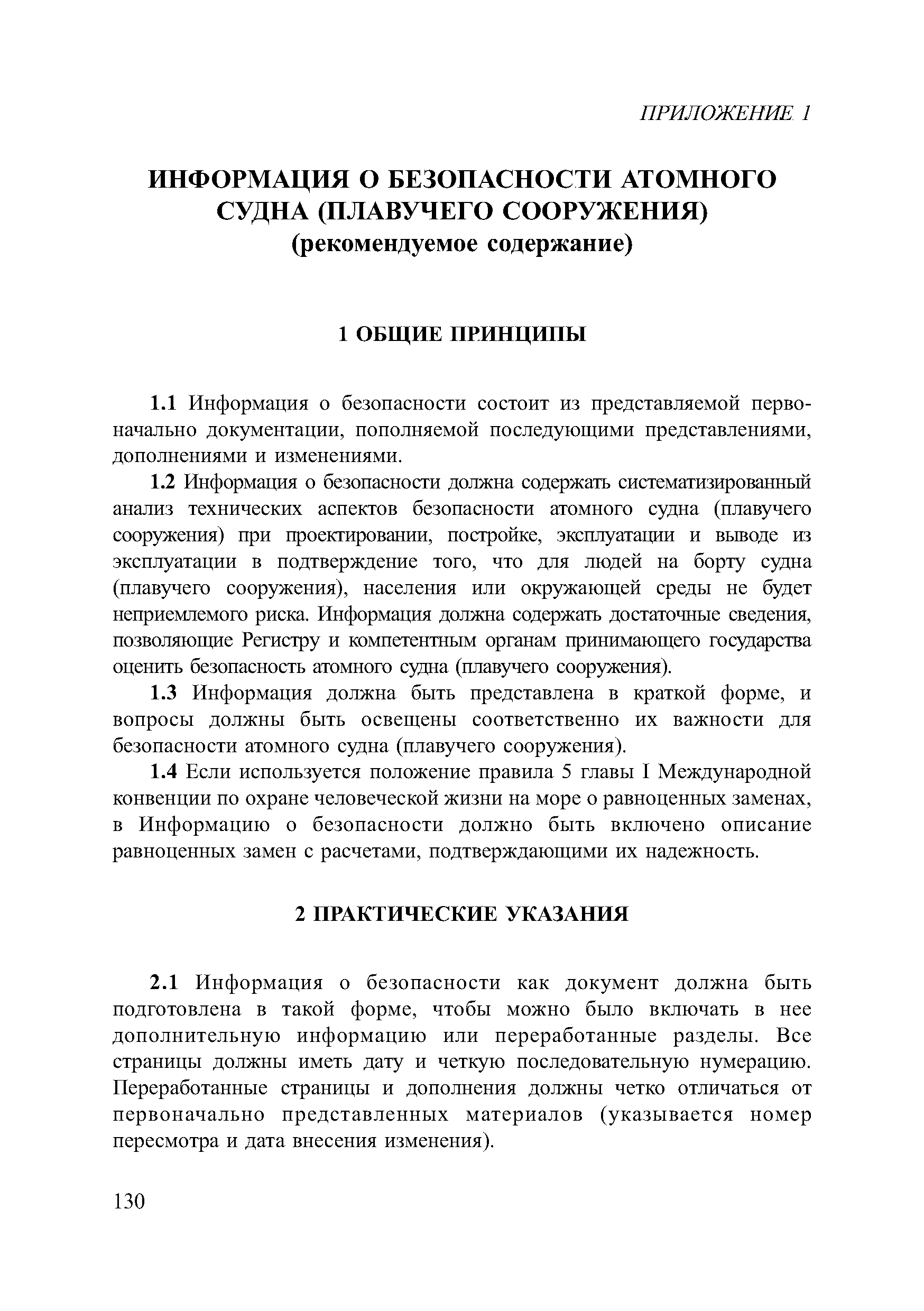 ПРИЛОЖЕНИЕ 1

ИНФОРМАЦИЯ О БЕЗОПАСНОСТИ АТОМНОГО СУДНА (ПЛАВУЧЕГО СООРУЖЕНИЯ)
(рекомендуемое содержание)

1 ОБЩИЕ ПРИНЦИПЫ

1.1 Информация о безопасности состоит из представляемой первоначально документации, пополняемой последующими представлениями, дополнениями и изменениями.

1.2 Информация о безопасности должна содержать систематизированный анализ технических аспектов безопасности атомного судна (плавучего сооружения) при проектировании, постройке, эксплуатации и выводе из эксплуатации в подтверждение того, что для людей на борту судна (плавучего сооружения), населения или окружающей среды не будет неприемлемого риска. Информация должна содержать достаточные сведения, позволяющие Регистру и компетентным органам принимающего государства оценить безопасность атомного судна (плавучего сооружения).

1.3 Информация должна быть представлена в краткой форме, и вопросы должны быть освещены соответственно их важности для безопасности атомного судна (плавучего сооружения).

1.4 Если используется положение правила 5 главы I Международной конвенции по охране человеческой жизни на море о равноценных заменах, в Информацию о безопасности должно быть включено описание равноценных замен с расчетами, подтверждающими их надежность.

2 ПРАКТИЧЕСКИЕ УКАЗАНИЯ

2.1 Информация о безопасности как документ должна быть подготовлена в такой форме, чтобы можно было включать в нее дополнительную информацию или переработанные разделы. Все страницы должны иметь дату и четкую последовательную нумерацию. Переработанные страницы и дополнения должны четко отличаться от первоначально представленных материалов (указывается номер пересмотра и дата внесения изменения).

130